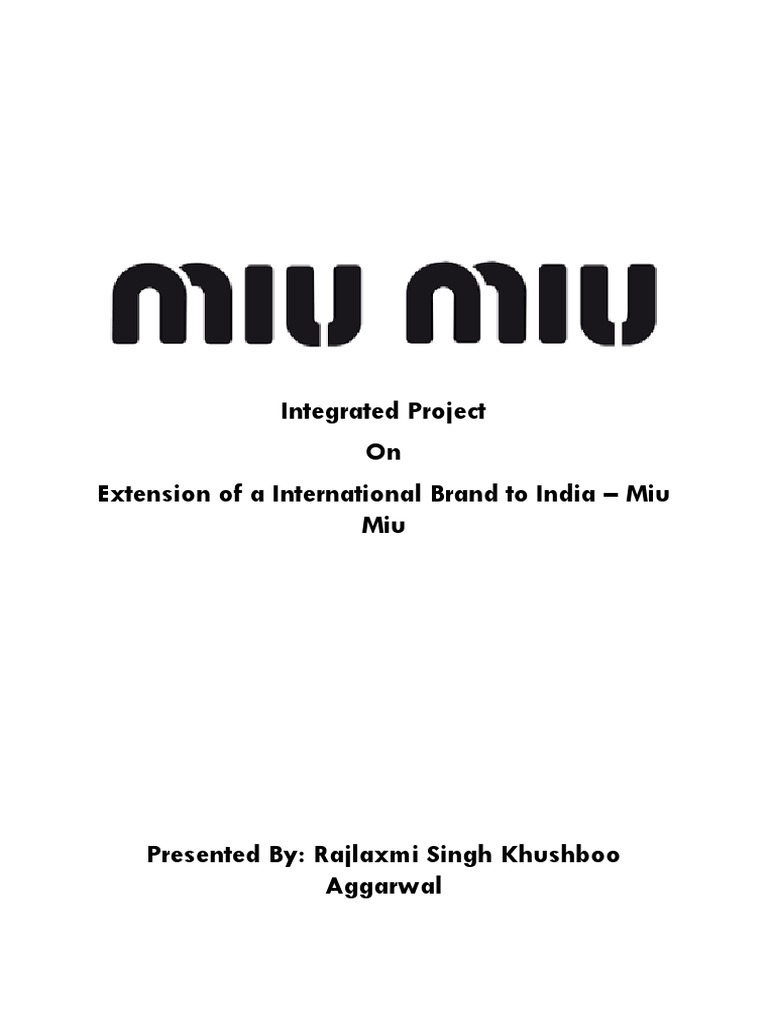 miu miu

Integrated Project

On

Extension of a International Brand to India – Miu Miu

Presented By: Rajlaxmi Singh Khushboo Aggarwal